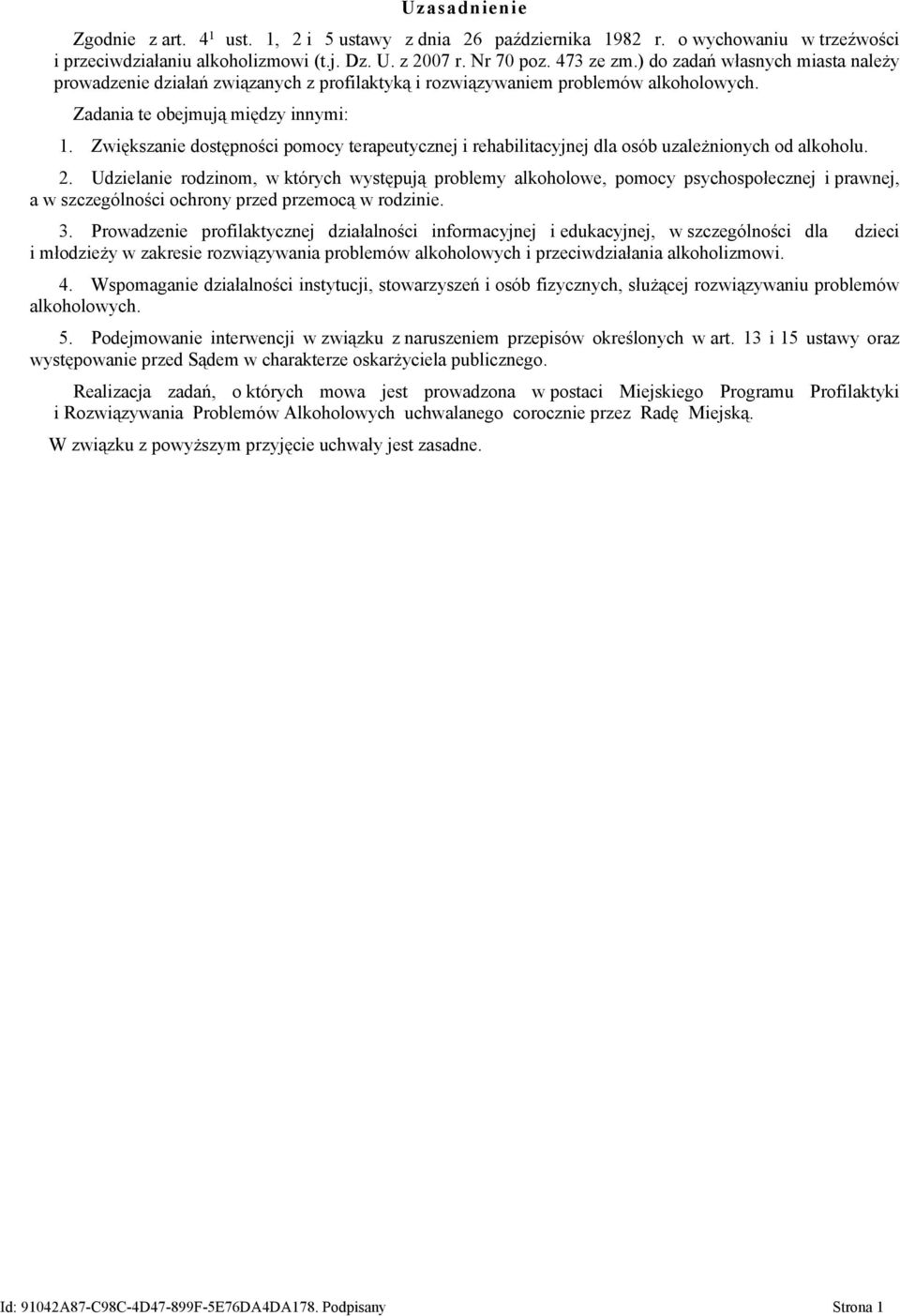 Uzasadnienie

Zgodnie z art. $4^1$ ust. 1, 2 i 5 ustawy z dnia 26 października 1982 r. o wychowaniu w trzeźwości i przeciwdziałaniu alkoholizmowi (t.j. Dz. U. z 2007 r. Nr 70 poz. 473 ze zm.) do zadań własnych miasta należy prowadzenie działań związanych z profilaktyką i rozwiązywaniem problemów alkoholowych.

Zadania te obejmują między innymi:

1. Zwiększanie dostępności pomocy terapeutycznej i rehabilitacyjnej dla osób uzależnionych od alkoholu.

2. Udzielanie rodzinom, w których występują problemy alkoholowe, pomocy psychospołecznej i prawnej, a w szczególności ochrony przed przemocą w rodzinie.

3. Prowadzenie profilaktycznej działalności informacyjnej i edukacyjnej, w szczególności dla dzieci i młodzieży w zakresie rozwiązywania problemów alkoholowych i przeciwdziałania alkoholizmowi.

4. Wspomaganie działalności instytucji, stowarzyszeń i osób fizycznych, służącej rozwiązywaniu problemów alkoholowych.

5. Podejmowanie interwencji w związku z naruszeniem przepisów określonych w art. 13 i 15 ustawy oraz występowanie przed Sądem w charakterze oskarżyciela publicznego.

Realizacja zadań, o których mowa jest prowadzona w postaci Miejskiego Programu Profilaktyki i Rozwiązywania Problemów Alkoholowych uchwalanego corocznie przez Radę Miejską.

W związku z powyższym przyjęcie uchwały jest zasadne.

Id: 91042A87-C98C-4D47-899F-5E76DA4DA178. Podpisany Strona 1